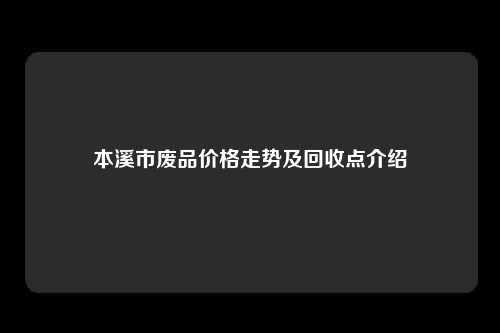 本溪市废品价格走势及回收点介绍